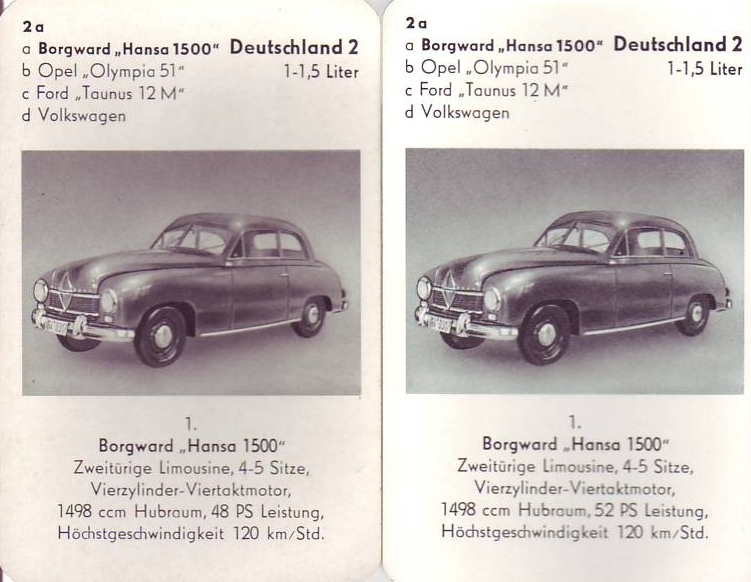 2a
a Borgward „Hansa 1500" Deutschland 2
b Opel „Olympia 51" 1-1,5 Liter
c Ford „Taunus 12 M"
d Volkswagen

1.
Borgward „Hansa 1500"
Zweitürige Limousine, 4-5 Sitze, Vierzylinder-Viertaktmotor, 1498 ccm Hubraum, 48 PS Leistung, Höchstgeschwindigkeit 120 km/Std.

2a
a Borgward „Hansa 1500" Deutschland 2
b Opel „Olympia 51" 1-1,5 Liter
c Ford „Taunus 12 M"
d Volkswagen

1.
Borgward „Hansa 1500"
Zweitürige Limousine, 4-5 Sitze, Vierzylinder-Viertaktmotor, 1498 ccm Hubraum, 52 PS Leistung, Höchstgeschwindigkeit 120 km/Std.